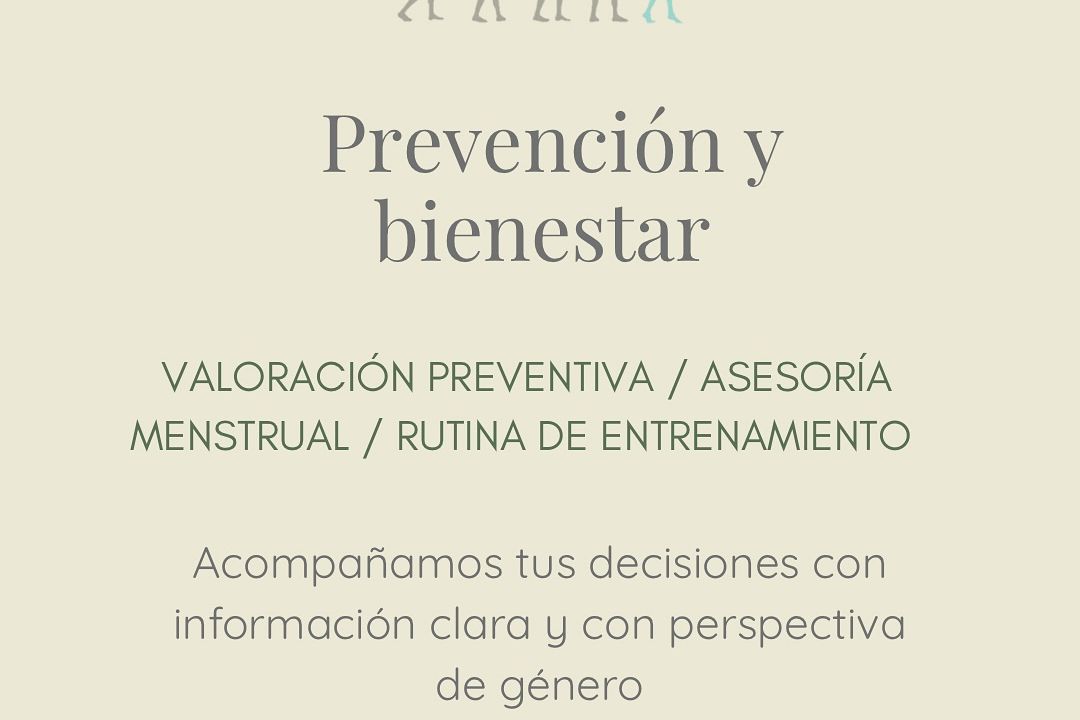 Prevención y bienestar

VALORACIÓN PREVENTIVA / ASESORÍA MENSTRUAL / RUTINA DE ENTRENAMIENTO

Acompañamos tus decisiones con información clara y con perspectiva de género